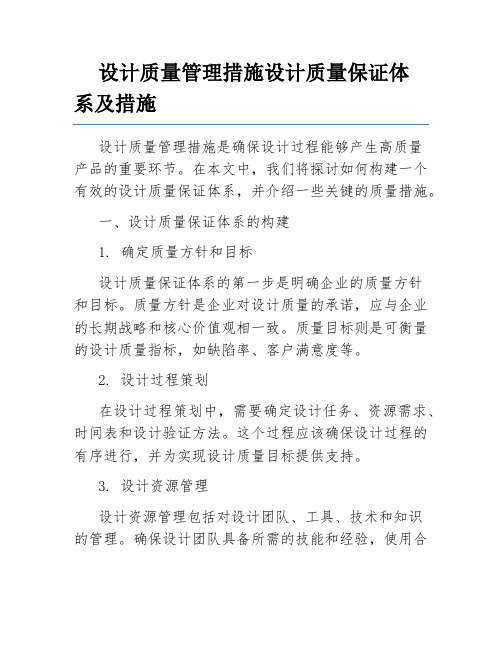 设计质量管理措施设计质量保证体系及措施

设计质量管理措施是确保设计过程能够产生高质量产品的重要环节。在本文中，我们将探讨如何构建一个有效的设计质量保证体系，并介绍一些关键的质量措施。

一、设计质量保证体系的构建

1. 确定质量方针和目标

设计质量保证体系的第一步是明确企业的质量方针和目标。质量方针是企业对设计质量的承诺，应与企业的长期战略和核心价值观相一致。质量目标则是可衡量的设计质量指标，如缺陷率、客户满意度等。

2. 设计过程策划

在设计过程策划中，需要确定设计任务、资源需求、时间表和设计验证方法。这个过程应该确保设计过程的有序进行，并为实现设计质量目标提供支持。

3. 设计资源管理

设计资源管理包括对设计团队、工具、技术和知识的管理。确保设计团队具备所需的技能和经验，使用合